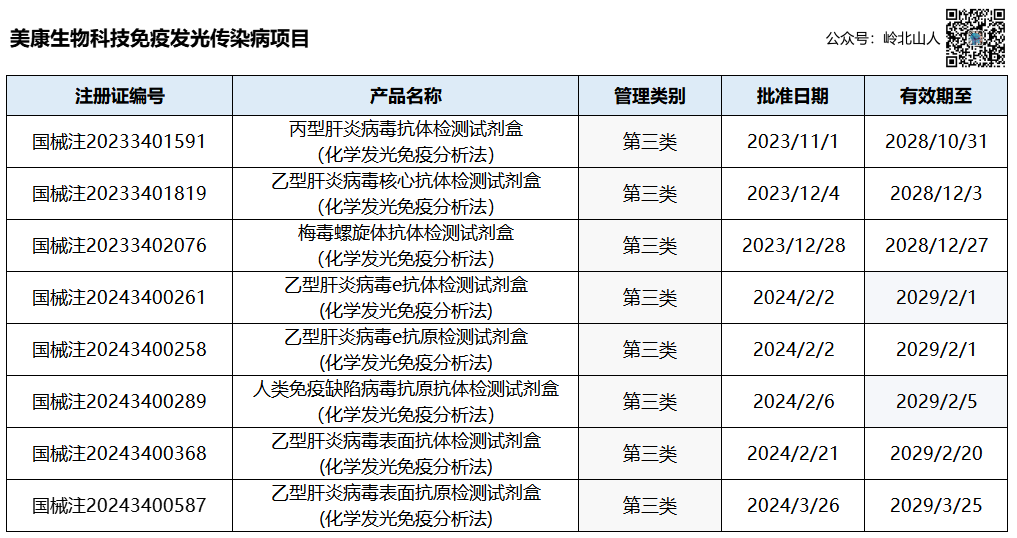 美康生物科技免疫发光传染病项目

公众号：岭北山人

| 注册证编号 | 产品名称 | 管理类别 | 批准日期 | 有效期至 |
|---|---|---|---|---|
| 国械注20233401591 | 丙型肝炎病毒抗体检测试剂盒（化学发光免疫分析法） | 第三类 | 2023/11/1 | 2028/10/31 |
| 国械注20233401819 | 乙型肝炎病毒核心抗体检测试剂盒（化学发光免疫分析法） | 第三类 | 2023/12/4 | 2028/12/3 |
| 国械注20233402076 | 梅毒螺旋体抗体检测试剂盒（化学发光免疫分析法） | 第三类 | 2023/12/28 | 2028/12/27 |
| 国械注20243400261 | 乙型肝炎病毒e抗体检测试剂盒（化学发光免疫分析法） | 第三类 | 2024/2/2 | 2029/2/1 |
| 国械注20243400258 | 乙型肝炎病毒e抗原检测试剂盒（化学发光免疫分析法） | 第三类 | 2024/2/2 | 2029/2/1 |
| 国械注20243400289 | 人类免疫缺陷病毒抗原抗体检测试剂盒（化学发光免疫分析法） | 第三类 | 2024/2/6 | 2029/2/5 |
| 国械注20243400368 | 乙型肝炎病毒表面抗体检测试剂盒（化学发光免疫分析法） | 第三类 | 2024/2/21 | 2029/2/20 |
| 国械注20243400587 | 乙型肝炎病毒表面抗原检测试剂盒（化学发光免疫分析法） | 第三类 | 2024/3/26 | 2029/3/25 |